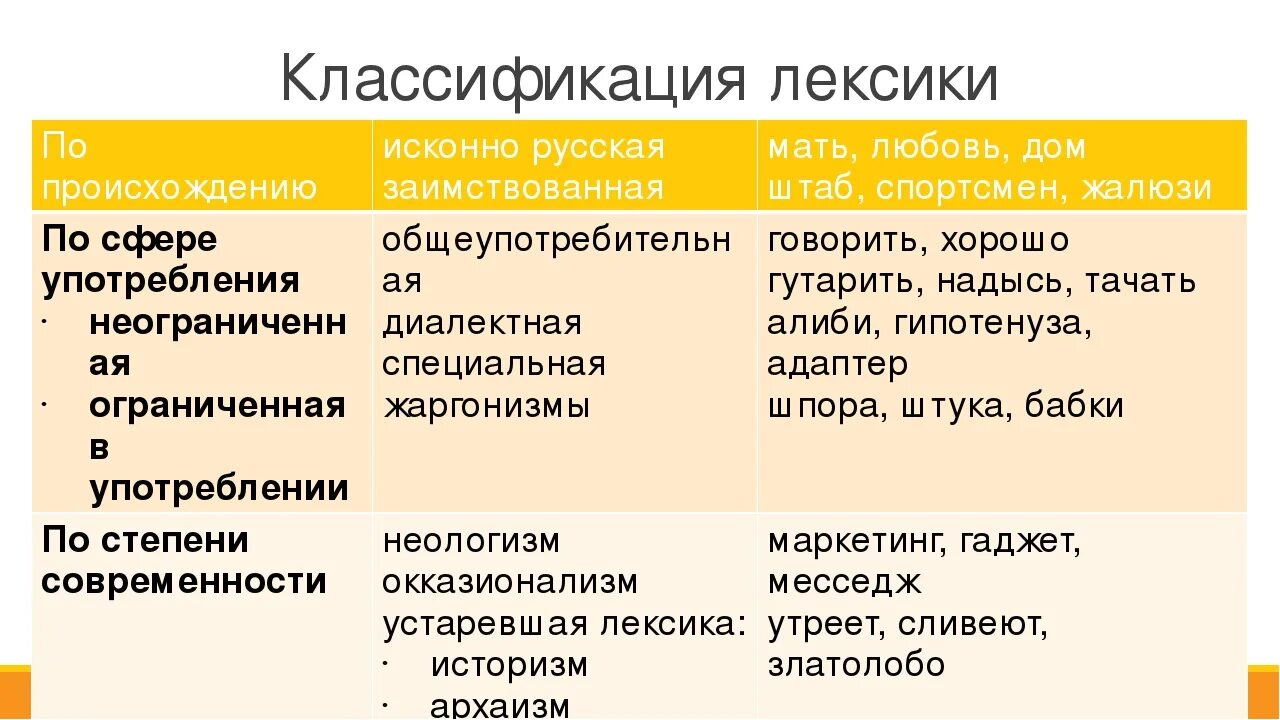 Классификация лексики

| По происхождению | исконно русская заимствованная | мать, любовь, дом штаб, спортсмен, жалюзи |
|---|---|---|
| **По сфере употребления** · **неограниченная** · **ограниченная в употреблении** | общеупотребительная диалектная специальная жаргонизмы | говорить, хорошо гутарить, надысь, тачать алиби, гипотенуза, адаптер шпора, штука, бабки |
| **По степени современности** | неологизм окказионализм устаревшая лексика: · историзм · архаизм | маркетинг, гаджет, месседж утреет, сливеют, златолобо |